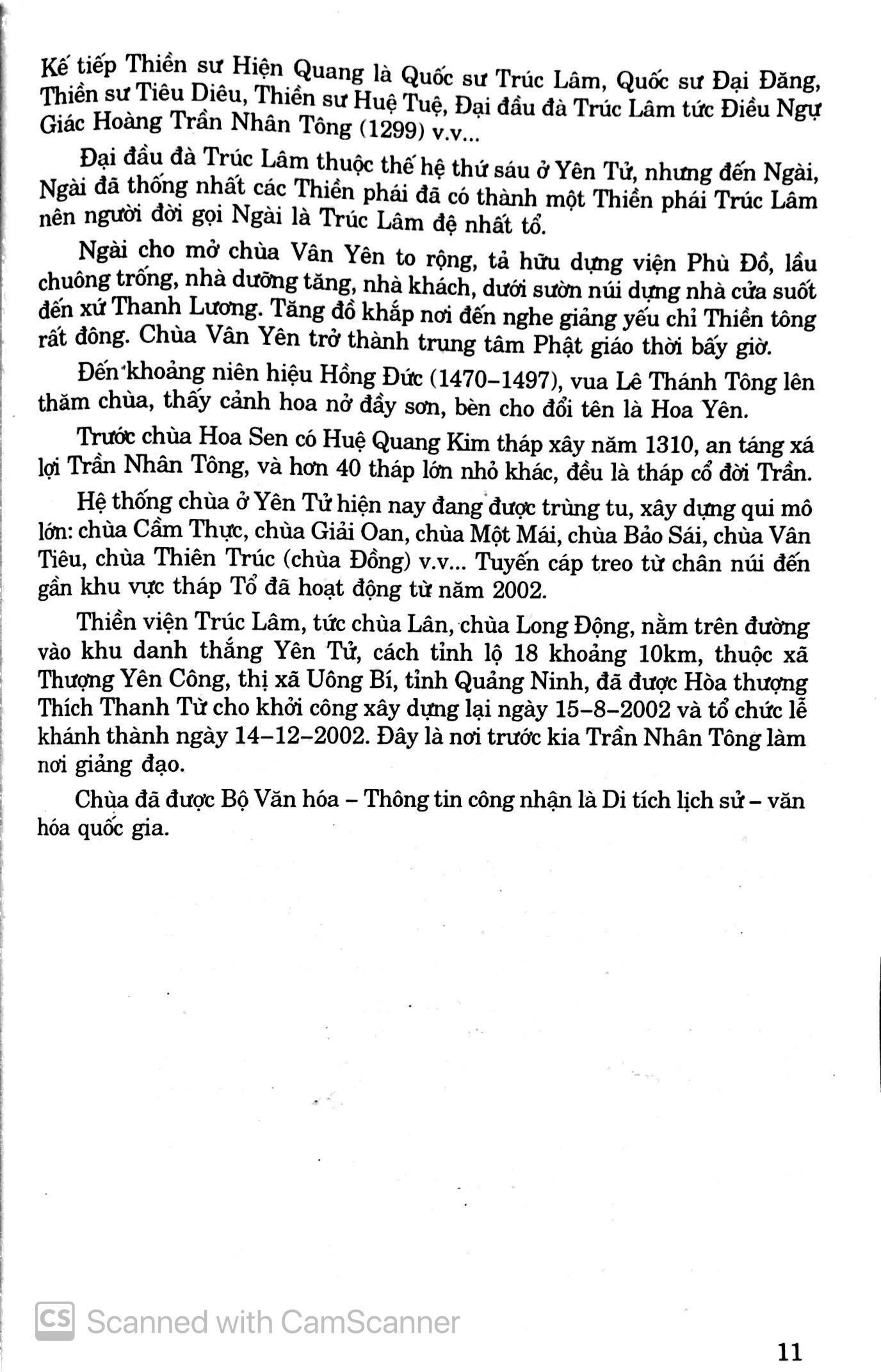 Kế tiếp Thiền sư Hiện Quang là Quốc sư Trúc Lâm, Quốc sư Đại Đăng, Thiền sư Tiêu Diêu, Thiền sư Huệ Tuệ, Đại đầu đà Trúc Lâm tức Điều Ngự Giác Hoàng Trần Nhân Tông (1299) v.v...

Đại đầu đà Trúc Lâm thuộc thế hệ thứ sáu ở Yên Tử, nhưng đến Ngài, Ngài đã thống nhất các Thiền phái đã có thành một Thiền phái Trúc Lâm nên người đời gọi Ngài là Trúc Lâm đệ nhất tổ.

Ngài cho mở chùa Vân Yên to rộng, tả hữu dựng viện Phù Đồ, lầu chuông trống, nhà dưỡng tăng, nhà khách, dưới sườn núi dựng nhà cửa suốt đến xứ Thanh Lương. Tăng đồ khắp nơi đến nghe giảng yếu chỉ Thiền tông rất đông. Chùa Vân Yên trở thành trung tâm Phật giáo thời bấy giờ.

Đến khoảng niên hiệu Hồng Đức (1470–1497), vua Lê Thánh Tông lên thăm chùa, thấy cảnh hoa nở đầy sơn, bèn cho đổi tên là Hoa Yên.

Trước chùa Hoa Sen có Huệ Quang Kim tháp xây năm 1310, an táng xá lợi Trần Nhân Tông, và hơn 40 tháp lớn nhỏ khác, đều là tháp cổ đời Trần.

Hệ thống chùa ở Yên Tử hiện nay đang được trùng tu, xây dựng qui mô lớn: chùa Cầm Thực, chùa Giải Oan, chùa Một Mái, chùa Bảo Sái, chùa Vân Tiêu, chùa Thiên Trúc (chùa Đồng) v.v... Tuyến cáp treo từ chân núi đến gần khu vực tháp Tổ đã hoạt động từ năm 2002.

Thiền viện Trúc Lâm, tức chùa Lân, chùa Long Động, nằm trên đường vào khu danh thắng Yên Tử, cách tỉnh lộ 18 khoảng 10km, thuộc xã Thượng Yên Công, thị xã Uông Bí, tỉnh Quảng Ninh, đã được Hòa thượng Thích Thanh Từ cho khởi công xây dựng lại ngày 15–8–2002 và tổ chức lễ khánh thành ngày 14–12–2002. Đây là nơi trước kia Trần Nhân Tông làm nơi giảng đạo.

Chùa đã được Bộ Văn hóa – Thông tin công nhận là Di tích lịch sử – văn hóa quốc gia.

CS Scanned with CamScanner

11